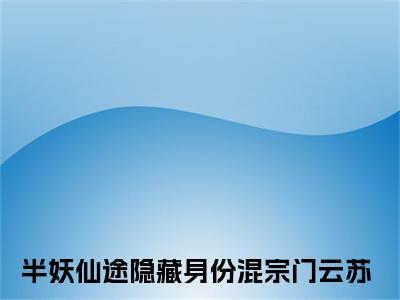 半妖仙途隐藏身份混宗门云苏